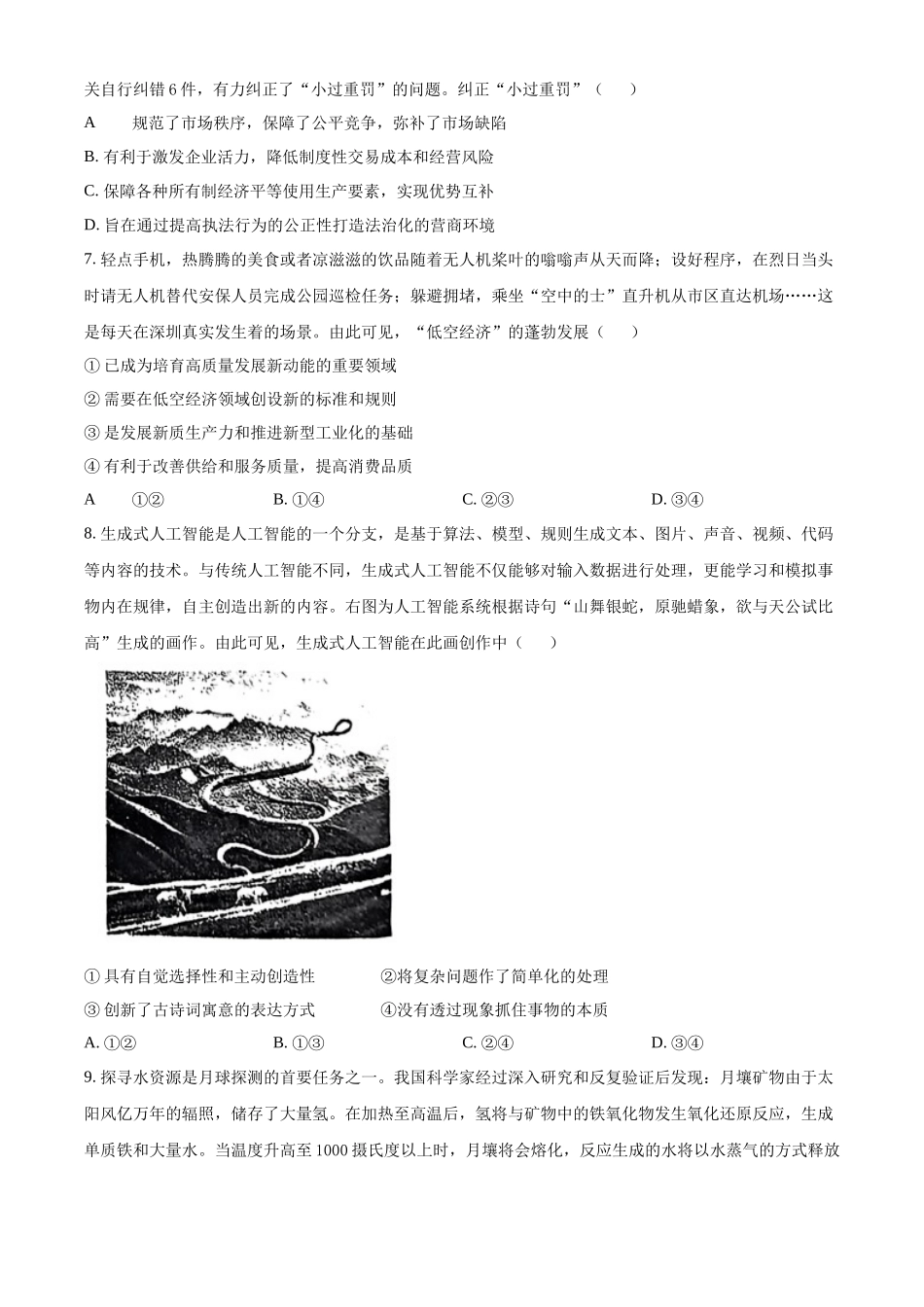 关自行纠错6件，有力纠正了“小过重罚”的问题。纠正“小过重罚”（　　）

A　　规范了市场秩序，保障了公平竞争，弥补了市场缺陷

B. 有利于激发企业活力，降低制度性交易成本和经营风险

C. 保障各种所有制经济平等使用生产要素，实现优势互补

D. 旨在通过提高执法行为的公正性打造法治化的营商环境

7. 轻点手机，热腾腾的美食或者凉滋滋的饮品随着无人机桨叶的嗡嗡声从天而降；设好程序，在烈日当头时请无人机替代安保人员完成公园巡检任务；躲避拥堵，乘坐“空中的士”直升机从市区直达机场……这是每天在深圳真实发生着的场景。由此可见，“低空经济”的蓬勃发展（　　）

① 已成为培育高质量发展新动能的重要领域

② 需要在低空经济领域创设新的标准和规则

③ 是发展新质生产力和推进新型工业化的基础

④ 有利于改善供给和服务质量，提高消费品质

A　　①②　　　　B. ①④　　　　C. ②③　　　　D. ③④

8. 生成式人工智能是人工智能的一个分支，是基于算法、模型、规则生成文本、图片、声音、视频、代码等内容的技术。与传统人工智能不同，生成式人工智能不仅能够对输入数据进行处理，更能学习和模拟事物内在规律，自主创造出新的内容。右图为人工智能系统根据诗句“山舞银蛇，原驰蜡象，欲与天公试比高”生成的画作。由此可见，生成式人工智能在此画创作中（　　）

① 具有自觉选择性和主动创造性　　　　②将复杂问题作了简单化的处理

③ 创新了古诗词寓意的表达方式　　　　④没有透过现象抓住事物的本质

A. ①②　　　　B. ①③　　　　C. ②④　　　　D. ③④

9. 探寻水资源是月球探测的首要任务之一。我国科学家经过深入研究和反复验证后发现：月壤矿物由于太阳风亿万年的辐照，储存了大量氢。在加热至高温后，氢将与矿物中的铁氧化物发生氧化还原反应，生成单质铁和大量水。当温度升高至1000摄氏度以上时，月壤将会熔化，反应生成的水将以水蒸气的方式释放